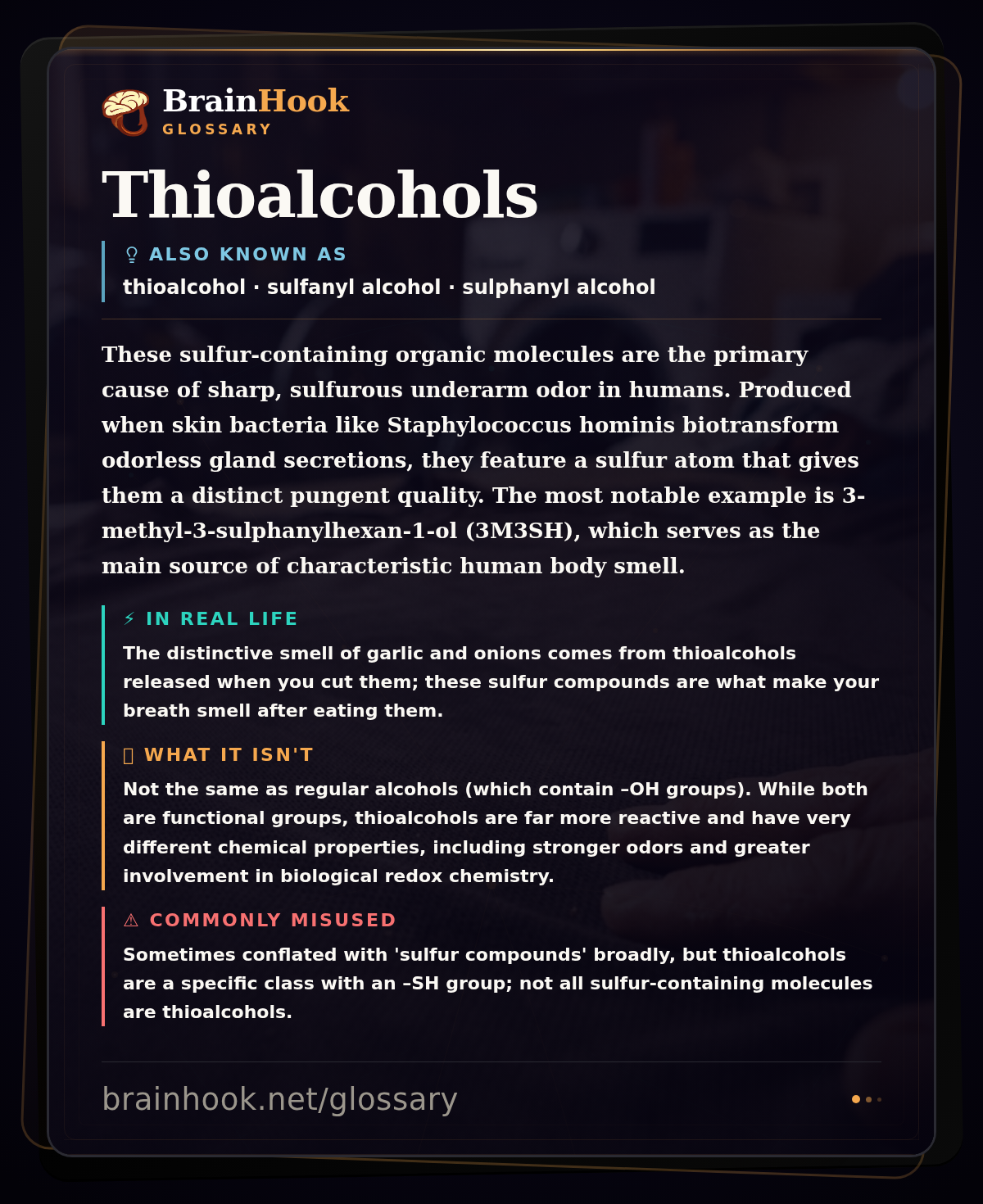 BrainHook
GLOSSARY

Thioalcohols

ALSO KNOWN AS
thioalcohol · sulfanyl alcohol · sulphanyl alcohol

These sulfur-containing organic molecules are the primary cause of sharp, sulfurous underarm odor in humans. Produced when skin bacteria like Staphylococcus hominis biotransform odorless gland secretions, they feature a sulfur atom that gives them a distinct pungent quality. The most notable example is 3-methyl-3-sulphanylhexan-1-ol (3M3SH), which serves as the main source of characteristic human body smell.

⚡ IN REAL LIFE
The distinctive smell of garlic and onions comes from thioalcohols released when you cut them; these sulfur compounds are what make your breath smell after eating them.

WHAT IT ISN'T
Not the same as regular alcohols (which contain –OH groups). While both are functional groups, thioalcohols are far more reactive and have very different chemical properties, including stronger odors and greater involvement in biological redox chemistry.

⚠ COMMONLY MISUSED
Sometimes conflated with 'sulfur compounds' broadly, but thioalcohols are a specific class with an –SH group; not all sulfur-containing molecules are thioalcohols.

brainhook.net/glossary